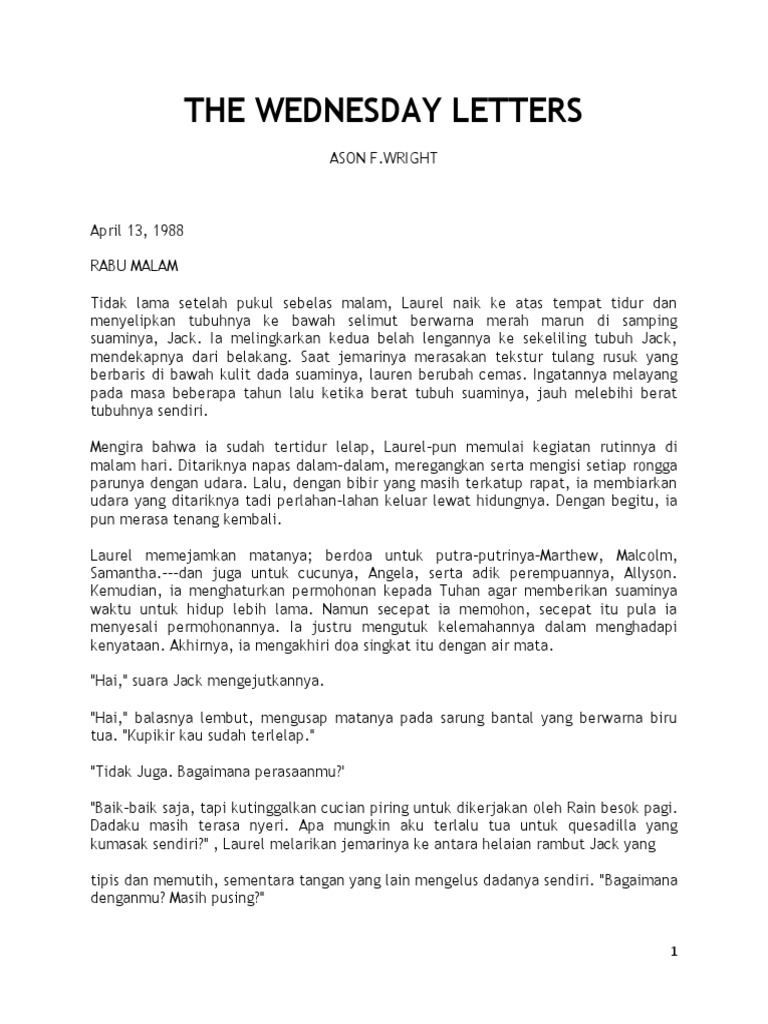 THE WEDNESDAY LETTERS

ASON F.WRIGHT

April 13, 1988

RABU MALAM

Tidak lama setelah pukul sebelas malam, Laurel naik ke atas tempat tidur dan menyelipkan tubuhnya ke bawah selimut berwarna merah marun di samping suaminya, Jack. Ia melingkarkan kedua belah lengannya ke sekeliling tubuh Jack, mendekapnya dari belakang. Saat jemarinya merasakan tekstur tulang rusuk yang berbaris di bawah kulit dada suaminya, lauren berubah cemas. Ingatannya melayang pada masa beberapa tahun lalu ketika berat tubuh suaminya, jauh melebihi berat tubuhnya sendiri.

Mengira bahwa ia sudah tertidur lelap, Laurel-pun memulai kegiatan rutinnya di malam hari. Ditariknya napas dalam-dalam, meregangkan serta mengisi setiap rongga parunya dengan udara. Lalu, dengan bibir yang masih terkatup rapat, ia membiarkan udara yang ditariknya tadi perlahan-lahan keluar lewat hidungnya. Dengan begitu, ia pun merasa tenang kembali.

Laurel memejamkan matanya; berdoa untuk putra-putrinya-Marthew, Malcolm, Samantha.---dan juga untuk cucunya, Angela, serta adik perempuannya, Allyson. Kemudian, ia menghaturkan permohonan kepada Tuhan agar memberikan suaminya waktu untuk hidup lebih lama. Namun secepat ia memohon, secepat itu pula ia menyesali permohonannya. Ia justru mengutuk kelemahannya dalam menghadapi kenyataan. Akhirnya, ia mengakhiri doa singkat itu dengan air mata.

"Hai," suara Jack mengejutkannya.

"Hai," balasnya lembut, mengusap matanya pada sarung bantal yang berwarna biru tua. "Kupikir kau sudah terlelap."

"Tidak Juga. Bagaimana perasaanmu?'

"Baik-baik saja, tapi kutinggalkan cucian piring untuk dikerjakan oleh Rain besok pagi. Dadaku masih terasa nyeri. Apa mungkin aku terlalu tua untuk quesadilla yang kumasak sendiri?" , Laurel melarikan jemarinya ke antara helaian rambut Jack yang

tipis dan memutih, sementara tangan yang lain mengelus dadanya sendiri. "Bagaimana denganmu? Masih pusing?"

1